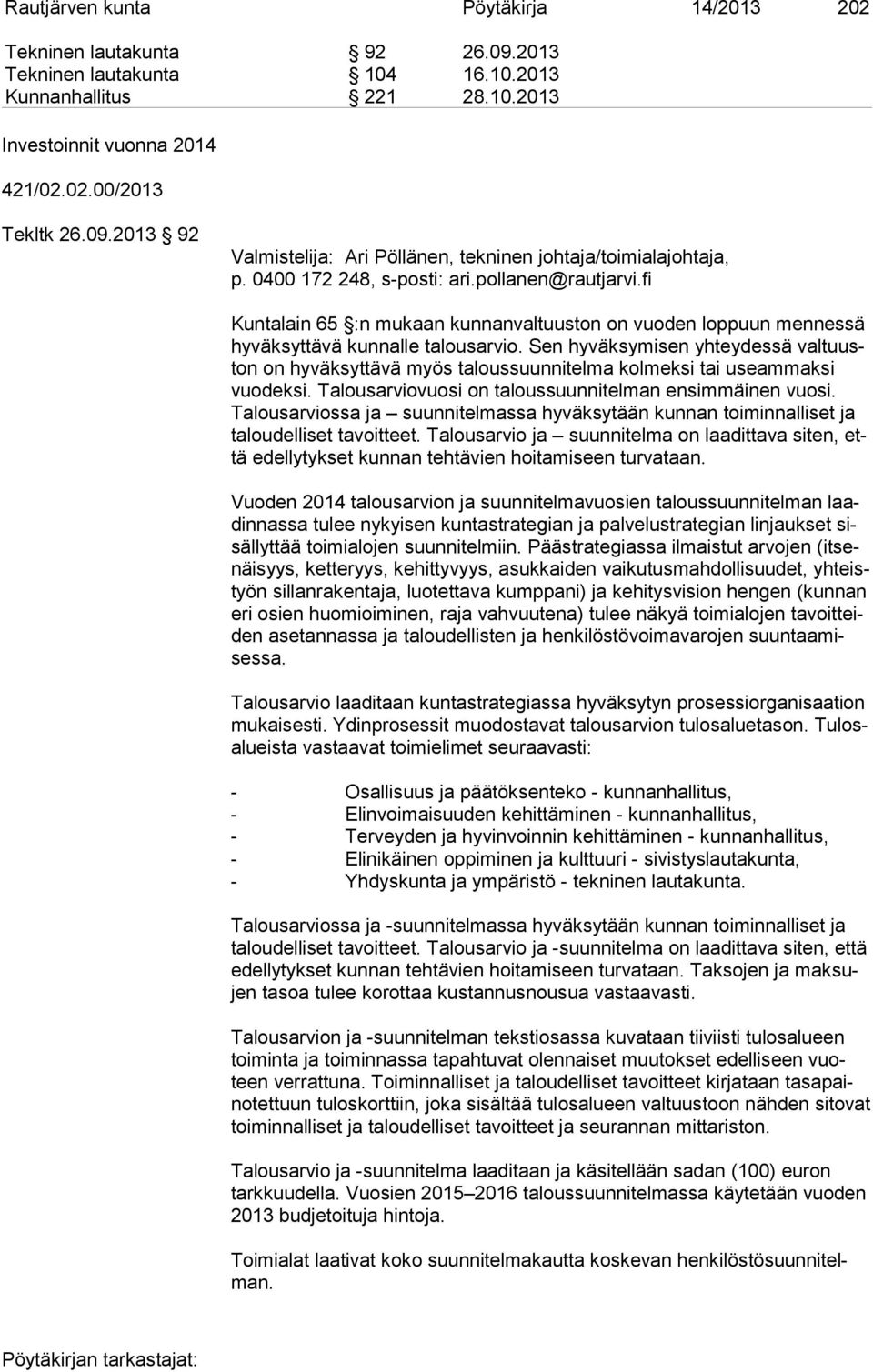 Rautjärven kunta Pöytäkirja 14/2013 202

Tekninen lautakunta § 92 26.09.2013
Tekninen lautakunta § 104 16.10.2013
Kunnanhallitus § 221 28.10.2013

Investoinnit vuonna 2014

421/02.02.00/2013

Tekltk 26.09.2013 § 92

Valmistelija: Ari Pöllänen, tekninen johtaja/toimialajohtaja, p. 0400 172 248, s-posti: ari.pollanen@rautjarvi.fi

Kuntalain 65 §:n mukaan kunnanvaltuuston on vuoden loppuun mennessä hyväksyttävä kunnalle talousarvio. Sen hyväksymisen yhteydessä valtuuston on hyväksyttävä myös taloussuunnitelma kolmeksi tai useammaksi vuodeksi. Talousarviovuosi on taloussuunnitelman ensimmäinen vuosi. Talousarviossa ja – suunnitelmassa hyväksytään kunnan toiminnalliset ja taloudelliset tavoitteet. Talousarvio ja – suunnitelma on laadittava siten, että edellytykset kunnan tehtävien hoitamiseen turvataan.

Vuoden 2014 talousarvion ja suunnitelmavuosien taloussuunnitelman laadinnassa tulee nykyisen kuntastrategian ja palvelustrategian linjaukset sisällyttää toimialojen suunnitelmiin. Päästrategiassa ilmaistut arvojen (itsenäisyys, ketteryys, kehittyvyys, asukkaiden vaikutusmahdollisuudet, yhteistyön sillanrakentaja, luotettava kumppani) ja kehitysvision hengen (kunnan eri osien huomioiminen, raja vahvuutena) tulee näkyä toimialojen tavoitteiden asetannassa ja taloudellisten ja henkilöstövoimavarojen suuntaamisessa.

Talousarvio laaditaan kuntastrategiassa hyväksytyn prosessiorganisaation mukaisesti. Ydinprosessit muodostavat talousarvion tulosaluetason. Tulosalueista vastaavat toimielimet seuraavasti:

- Osallisuus ja päätöksenteko - kunnanhallitus,
- Elinvoimaisuuden kehittäminen - kunnanhallitus,
- Terveyden ja hyvinvoinnin kehittäminen - kunnanhallitus,
- Elinikäinen oppiminen ja kulttuuri - sivistyslautakunta,
- Yhdyskunta ja ympäristö - tekninen lautakunta.

Talousarviossa ja -suunnitelmassa hyväksytään kunnan toiminnalliset ja taloudelliset tavoitteet. Talousarvio ja -suunnitelma on laadittava siten, että edellytykset kunnan tehtävien hoitamiseen turvataan. Taksojen ja maksujen tasoa tulee korottaa kustannusnousua vastaavasti.

Talousarvion ja -suunnitelman tekstiosassa kuvataan tiiviisti tulosalueen toiminta ja toiminnassa tapahtuvat olennaiset muutokset edelliseen vuoteen verrattuna. Toiminnalliset ja taloudelliset tavoitteet kirjataan tasapainotettuun tuloskorttiin, joka sisältää tulosalueen valtuustoon nähden sitovat toiminnalliset ja taloudelliset tavoitteet ja seurannan mittariston.

Talousarvio ja -suunnitelma laaditaan ja käsitellään sadan (100) euron tarkkuudella. Vuosien 2015–2016 taloussuunnitelmassa käytetään vuoden 2013 budjetoituja hintoja.

Toimialat laativat koko suunnitelmakautta koskevan henkilöstösuunnitelman.

Pöytäkirjan tarkastajat: